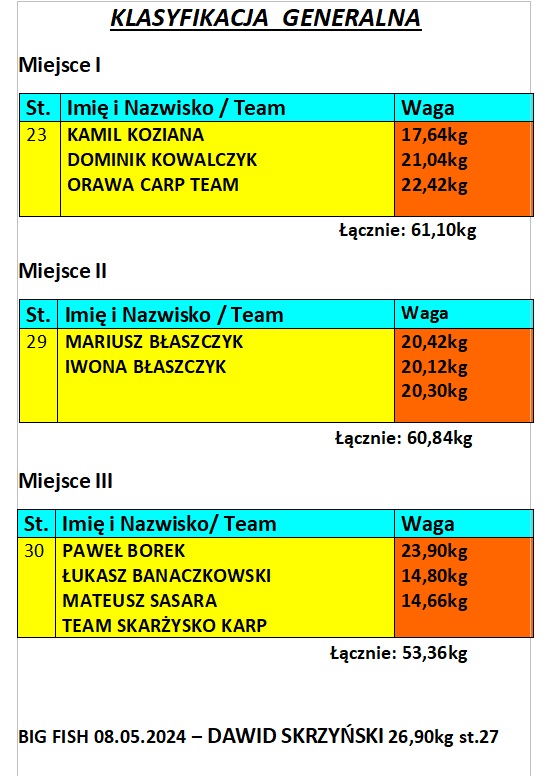 KLASYFIKACJA GENERALNA

Miejsce I

| St. | Imię i Nazwisko / Team | Waga |
|---|---|---|
| 23 | KAMIL KOZIANA<br>DOMINIK KOWALCZYK<br>ORAWA CARP TEAM | 17,64kg<br>21,04kg<br>22,42kg |

Łącznie: 61,10kg

Miejsce II

| St. | Imię i Nazwisko / Team | Waga |
|---|---|---|
| 29 | MARIUSZ BŁASZCZYK<br>IWONA BŁASZCZYK | 20,42kg<br>20,12kg<br>20,30kg |

Łącznie: 60,84kg

Miejsce III

| St. | Imię i Nazwisko/ Team | Waga |
|---|---|---|
| 30 | PAWEŁ BOREK<br>ŁUKASZ BANACZKOWSKI<br>MATEUSZ SASARA<br>TEAM SKARŻYSKO KARP | 23,90kg<br>14,80kg<br>14,66kg |

Łącznie: 53,36kg

BIG FISH 08.05.2024 – DAWID SKRZYŃSKI 26,90kg st.27